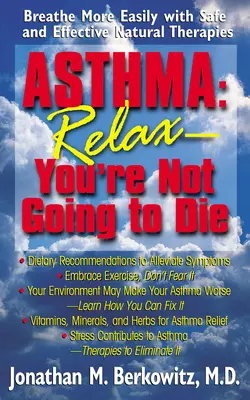 Breathe More Easily with Safe and Effective Natural Therapies

ASTHMA: Relax— You're Not Going to Die

• Dietary Recommendations to Alleviate Symptoms
• Embrace Exercise, Don't Fear It
• Your Environment May Make Your Asthma Worse —Learn How You Can Fix It
• Vitamins, Minerals, and Herbs for Asthma Relief
• Stress Contributes to Asthma —Therapies to Eliminate It

Jonathan M. Berkowitz, M.D.